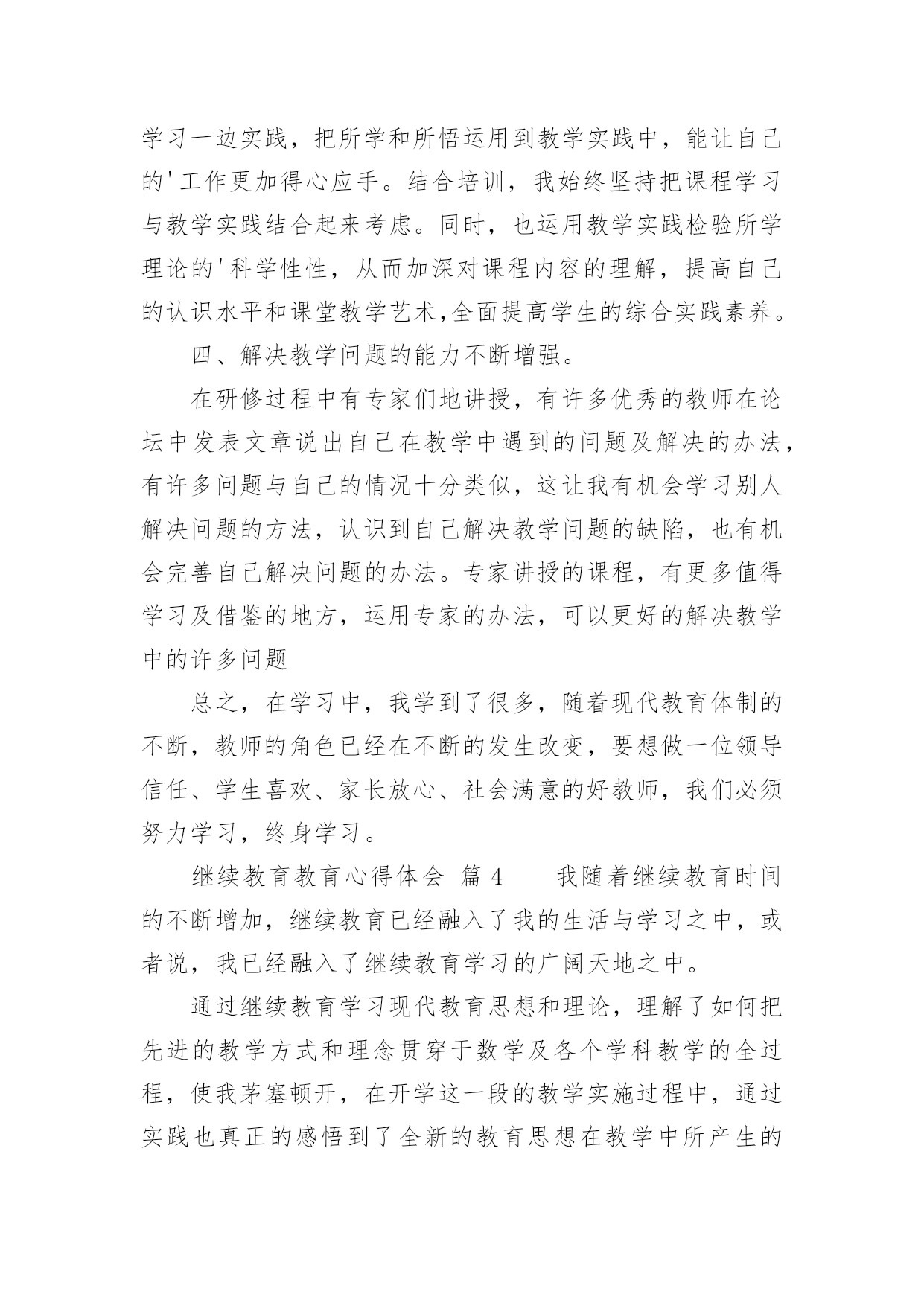 学习一边实践，把所学和所悟运用到教学实践中，能让自己的'工作更加得心应手。结合培训，我始终坚持把课程学习与教学实践结合起来考虑。同时，也运用教学实践检验所学理论的'科学性性，从而加深对课程内容的理解，提高自己的认识水平和课堂教学艺术,全面提高学生的综合实践素养。

四、解决教学问题的能力不断增强。

在研修过程中有专家们地讲授，有许多优秀的教师在论坛中发表文章说出自己在教学中遇到的问题及解决的办法，有许多问题与自己的情况十分类似，这让我有机会学习别人解决问题的方法，认识到自己解决教学问题的缺陷，也有机会完善自己解决问题的办法。专家讲授的课程，有更多值得学习及借鉴的地方，运用专家的办法，可以更好的解决教学中的许多问题

总之，在学习中，我学到了很多，随着现代教育体制的不断，教师的角色已经在不断的发生改变，要想做一位领导信任、学生喜欢、家长放心、社会满意的好教师，我们必须努力学习，终身学习。

继续教育教育心得体会 篇 4 　　我随着继续教育时间的不断增加，继续教育已经融入了我的生活与学习之中，或者说，我已经融入了继续教育学习的广阔天地之中。

通过继续教育学习现代教育思想和理论，理解了如何把先进的教学方式和理念贯穿于数学及各个学科教学的全过程，使我茅塞顿开，在开学这一段的教学实施过程中，通过实践也真正的感悟到了全新的教育思想在教学中所产生的